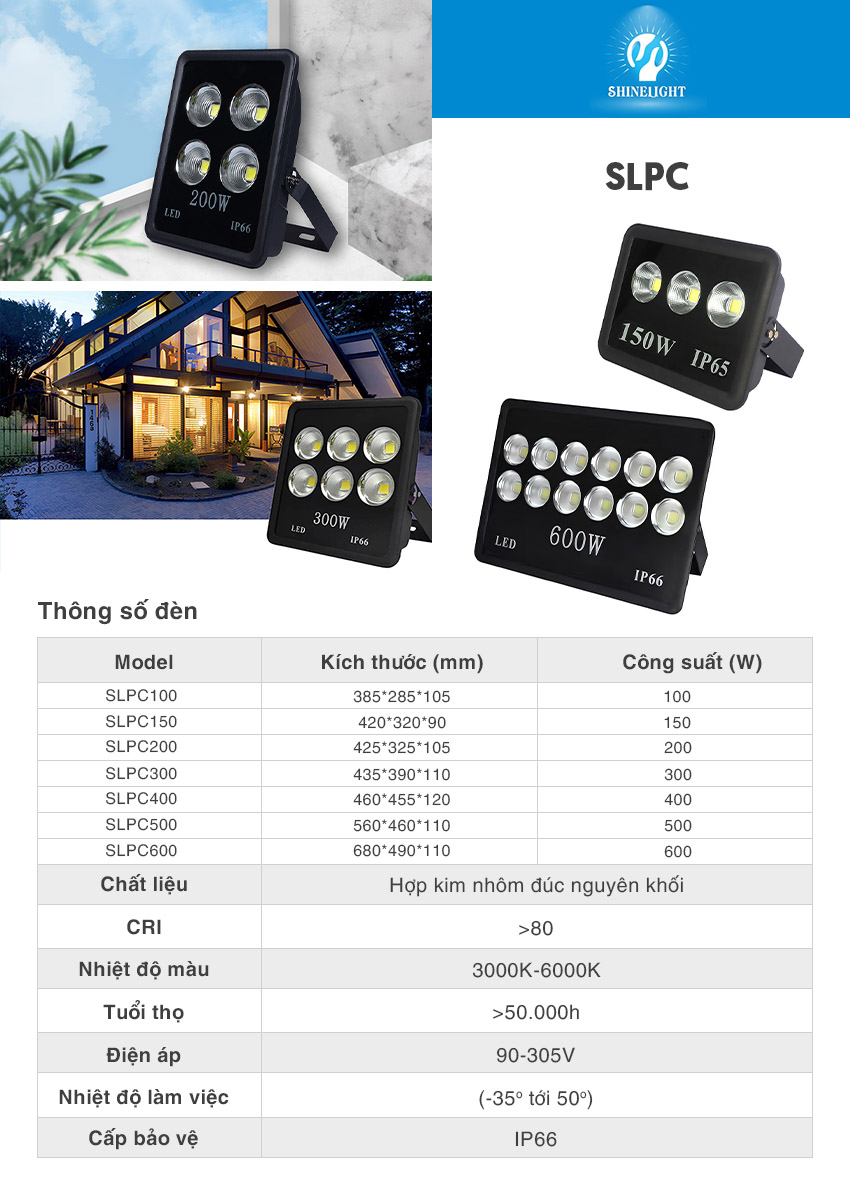 200W
LED IP66

SHINELIGHT

SLPC

150W IP65

300W
LED IP66

LED 600W
IP66

Thông số đèn

| Model | Kích thước (mm) | Công suất (W) |
|---|---|---|
| SLPC100 | 385*285*105 | 100 |
| SLPC150 | 420*320*90 | 150 |
| SLPC200 | 425*325*105 | 200 |
| SLPC300 | 435*390*110 | 300 |
| SLPC400 | 460*455*120 | 400 |
| SLPC500 | 560*460*110 | 500 |
| SLPC600 | 680*490*110 | 600 |
| Chất liệu | Hợp kim nhôm đúc nguyên khối | |
| CRI | >80 | |
| Nhiệt độ màu | 3000K-6000K | |
| Tuổi thọ | >50.000h | |
| Điện áp | 90-305V | |
| Nhiệt độ làm việc | (-35° tới 50°) | |
| Cấp bảo vệ | IP66 | |